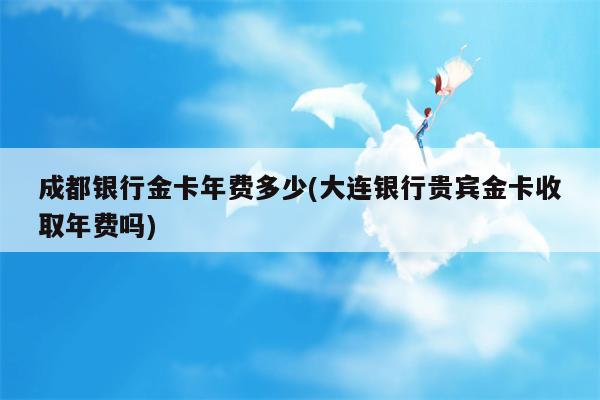 成都银行金卡年费多少(大连银行贵宾金卡收取年费吗)